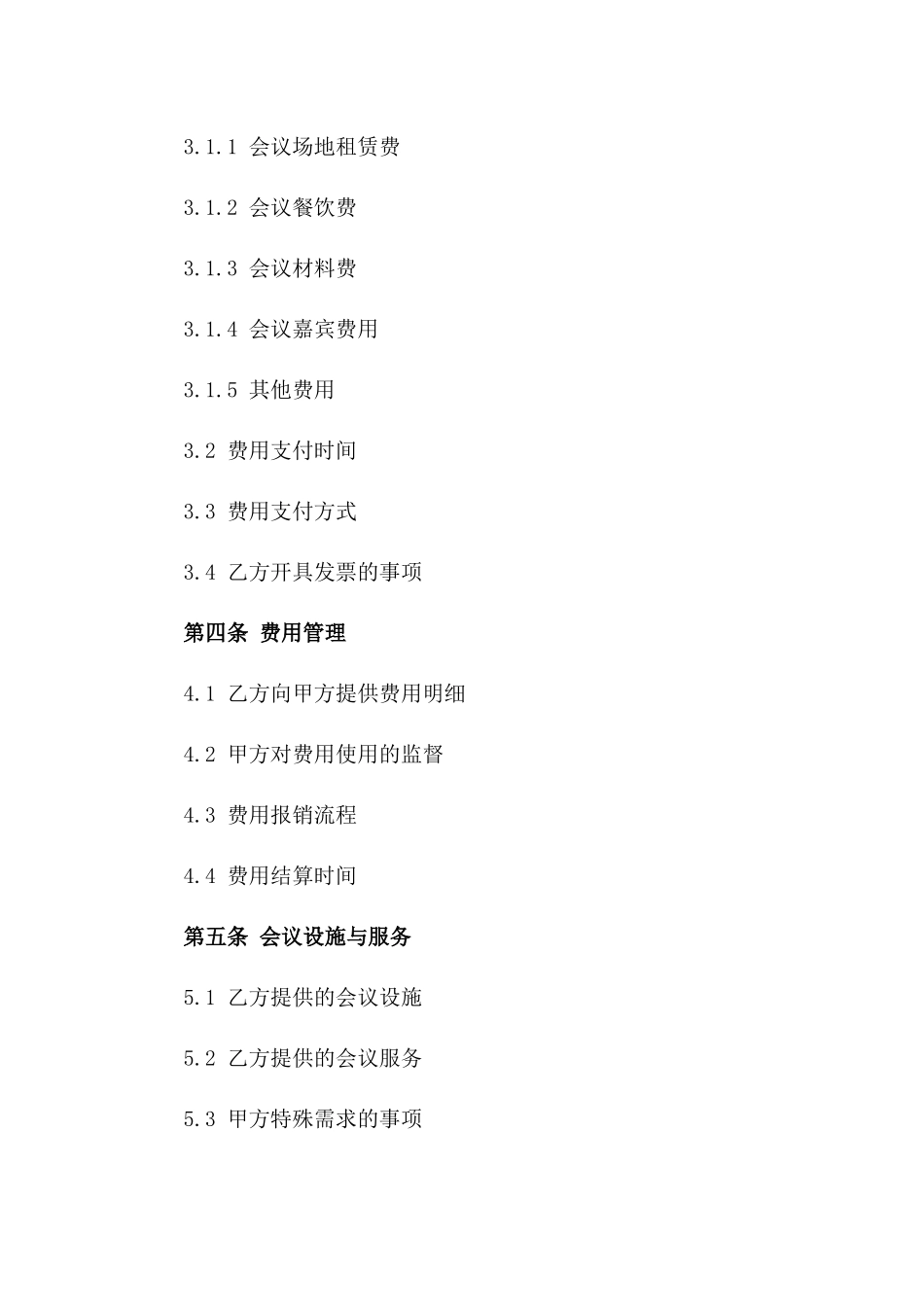 3.1.1 会议场地租赁费

3.1.2 会议餐饮费

3.1.3 会议材料费

3.1.4 会议嘉宾费用

3.1.5 其他费用

3.2 费用支付时间

3.3 费用支付方式

3.4 乙方开具发票的事项

第四条 费用管理

4.1 乙方向甲方提供费用明细

4.2 甲方对费用使用的监督

4.3 费用报销流程

4.4 费用结算时间

第五条 会议设施与服务

5.1 乙方提供的会议设施

5.2 乙方提供的会议服务

5.3 甲方特殊需求的事项